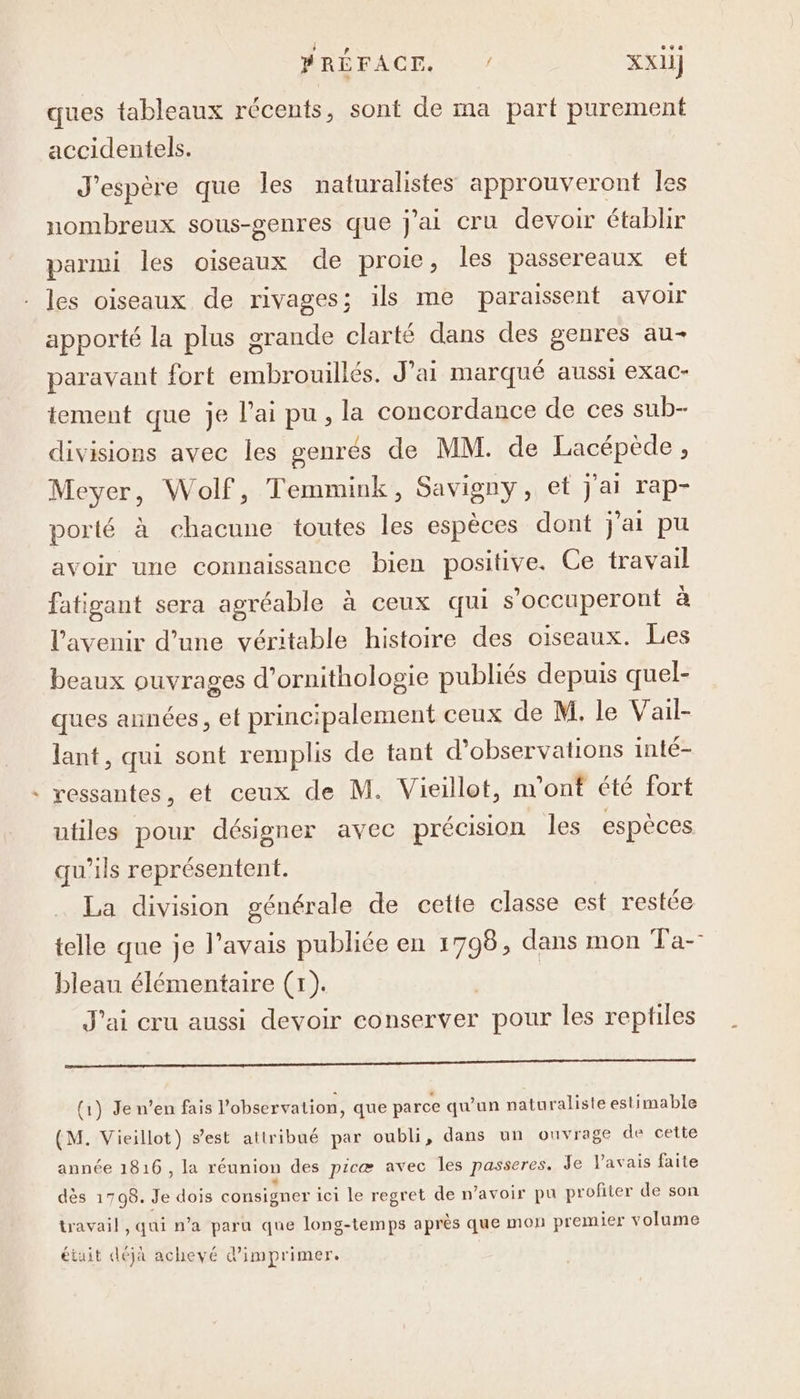 PRÉFACE. xxiij

ques tableaux récents, sont de ma part purement accidentels.

J'espère que les naturalistes approuveront les nombreux sous-genres que j'ai cru devoir établir parmi les oiseaux de proie, les passereaux et les oiseaux de rivages; ils me paraissent avoir apporté la plus grande clarté dans des genres auparavant fort embrouillés. J'ai marqué aussi exactement que je l'ai pu, la concordance de ces subdivisions avec les genrés de MM. de Lacépède, Meyer, Wolf, Temmink, Savigny, et j'ai rapporté à chacune toutes les espèces dont j'ai pu avoir une connaissance bien positive. Ce travail fatigant sera agréable à ceux qui s'occuperont à l'avenir d'une véritable histoire des oiseaux. Les beaux ouvrages d'ornithologie publiés depuis quelques années, et principalement ceux de M. le Vaillant, qui sont remplis de tant d'observations intéressantes, et ceux de M. Vieillot, m'ont été fort utiles pour désigner avec précision les espèces qu'ils représentent.

La division générale de cette classe est restée telle que je l'avais publiée en 1798, dans mon Tableau élémentaire (1).

J'ai cru aussi devoir conserver pour les reptiles

(1) Je n'en fais l'observation, que parce qu'un naturaliste estimable (M. Vieillot) s'est attribué par oubli, dans un ouvrage de cette année 1816, la réunion des picæ avec les passeres. Je l'avais faite dès 1798. Je dois consigner ici le regret de n'avoir pu profiter de son travail, qui n'a paru que long-temps après que mon premier volume était déjà achevé d'imprimer.